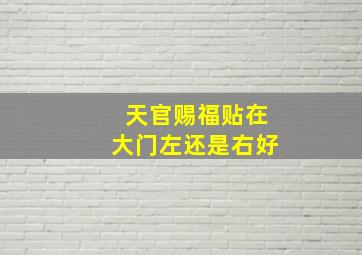 天官赐福贴在
大门左还是右好